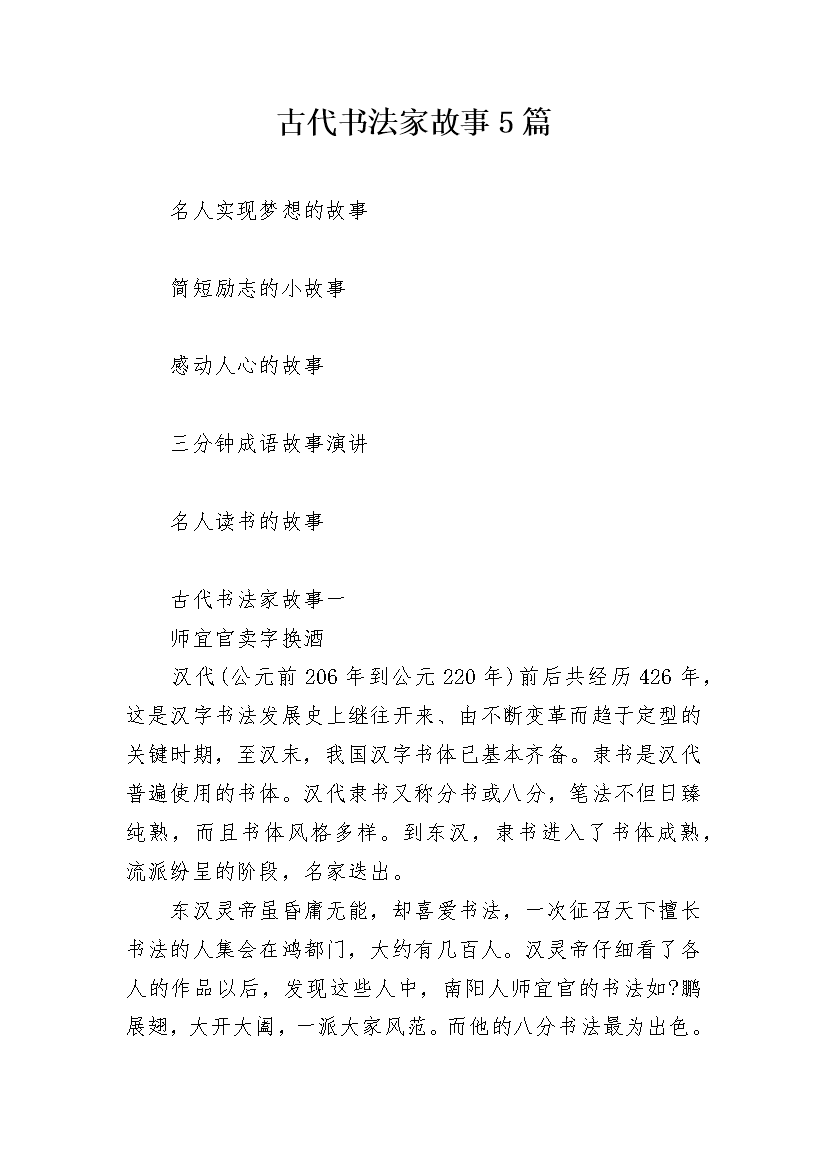 古代书法家故事5篇

名人实现梦想的故事

简短励志的小故事

感动人心的故事

三分钟成语故事演讲

名人读书的故事

古代书法家故事一

师宜官卖字换酒

汉代(公元前206年到公元220年)前后共经历426年，这是汉字书法发展史上继往开来、由不断变革而趋于定型的关键时期，至汉末，我国汉字书体已基本齐备。隶书是汉代普遍使用的书体。汉代隶书又称分书或八分，笔法不但日臻纯熟，而且书体风格多样。到东汉，隶书进入了书体成熟，流派纷呈的阶段，名家迭出。

东汉灵帝虽昏庸无能，却喜爱书法，一次征召天下擅长书法的人集会在鸿都门，大约有几百人。汉灵帝仔细看了各人的作品以后，发现这些人中，南阳人师宜官的书法如?鹏展翅，大开大阖，一派大家风范。而他的八分书法最为出色。